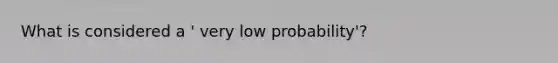 What is considered a ' very low probability'?